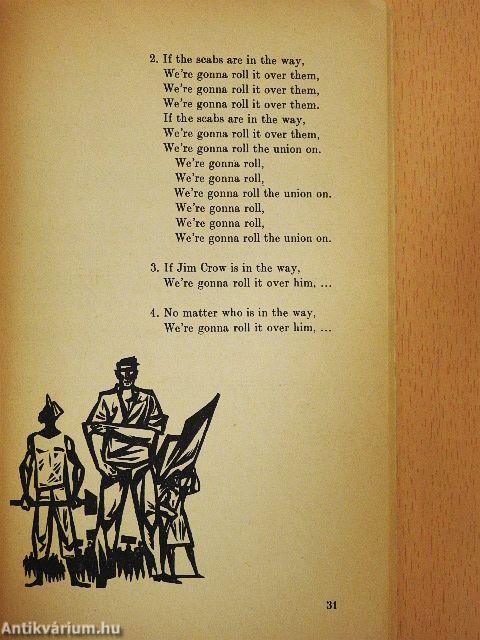 2. If the scabs are in the way,
We're gonna roll it over them,
We're gonna roll it over them,
We're gonna roll it over them.
If the scabs are in the way,
We're gonna roll it over them,
We're gonna roll the union on.
We're gonna roll,
We're gonna roll,
We're gonna roll the union on.
We're gonna roll,
We're gonna roll,
We're gonna roll the union on.

3. If Jim Crow is in the way,
We're gonna roll it over him, ...

4. No matter who is in the way,
We're gonna roll it over him, ...

31

Antikvárium.hu